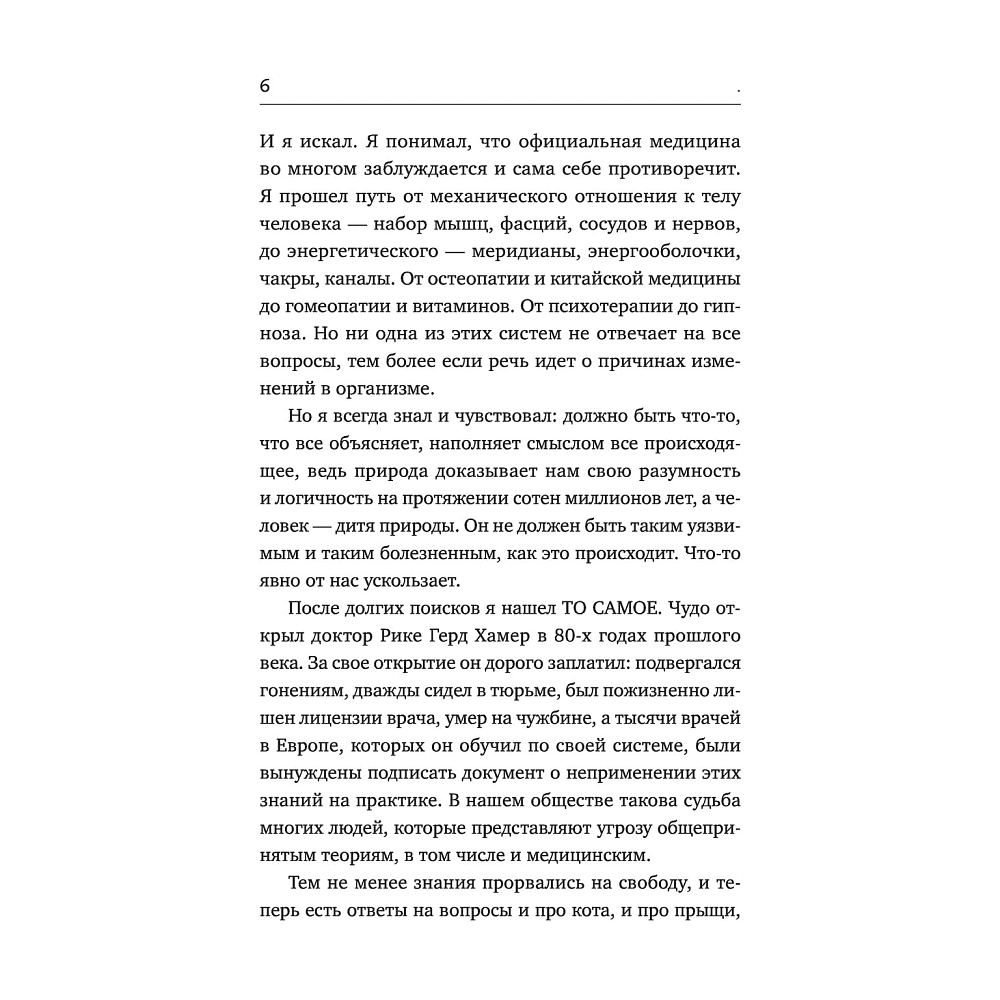 6 .

И я искал. Я понимал, что официальная медицина во многом заблуждается и сама себе противоречит. Я прошел путь от механического отношения к телу человека — набор мышц, фасций, сосудов и нервов, до энергетического — меридианы, энергооболочки, чакры, каналы. От остеопатии и китайской медицины до гомеопатии и витаминов. От психотерапии до гипноза. Но ни одна из этих систем не отвечает на все вопросы, тем более если речь идет о причинах изменений в организме.

Но я всегда знал и чувствовал: должно быть что-то, что все объясняет, наполняет смыслом все происходящее, ведь природа доказывает нам свою разумность и логичность на протяжении сотен миллионов лет, а человек — дитя природы. Он не должен быть таким уязвимым и таким болезненным, как это происходит. Что-то явно от нас ускользает.

После долгих поисков я нашел ТО САМОЕ. Чудо открыл доктор Рике Герд Хамер в 80-х годах прошлого века. За свое открытие он дорого заплатил: подвергался гонениям, дважды сидел в тюрьме, был пожизненно лишен лицензии врача, умер на чужбине, а тысячи врачей в Европе, которых он обучил по своей системе, были вынуждены подписать документ о неприменении этих знаний на практике. В нашем обществе такова судьба многих людей, которые представляют угрозу общепринятым теориям, в том числе и медицинским.

Тем не менее знания прорвались на свободу, и теперь есть ответы на вопросы и про кота, и про прыщи,